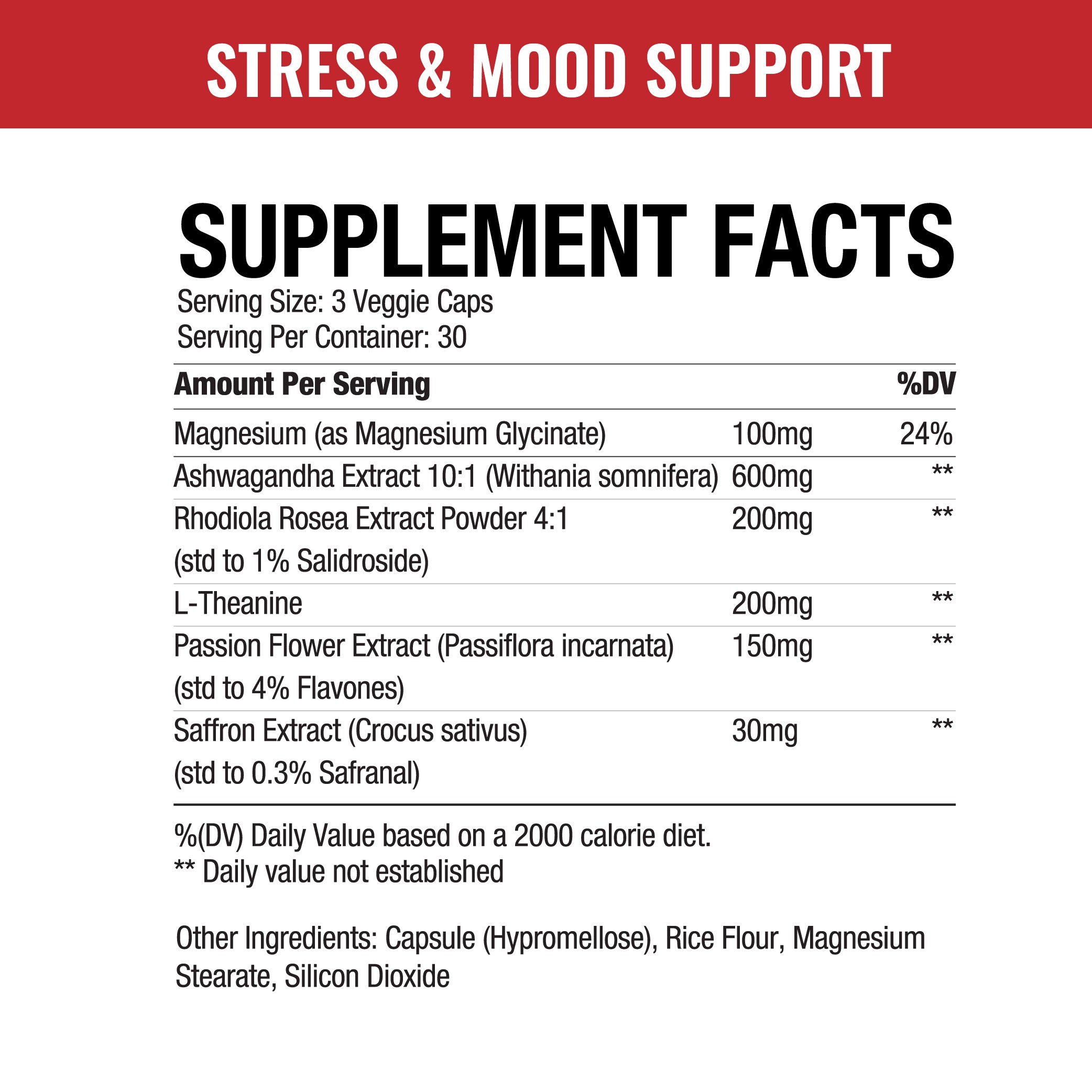 STRESS & MOOD SUPPORT

SUPPLEMENT FACTS

Serving Size: 3 Veggie Caps
Serving Per Container: 30

| Amount Per Serving | | %DV |
|---|---|---|
| Magnesium (as Magnesium Glycinate) | 100mg | 24% |
| Ashwagandha Extract 10:1 (Withania somnifera) | 600mg | ** |
| Rhodiola Rosea Extract Powder 4:1 (std to 1% Salidroside) | 200mg | ** |
| L-Theanine | 200mg | ** |
| Passion Flower Extract (Passiflora incarnata) (std to 4% Flavones) | 150mg | ** |
| Saffron Extract (Crocus sativus) (std to 0.3% Safranal) | 30mg | ** |

%(DV) Daily Value based on a 2000 calorie diet.
** Daily value not established

Other Ingredients: Capsule (Hypromellose), Rice Flour, Magnesium Stearate, Silicon Dioxide